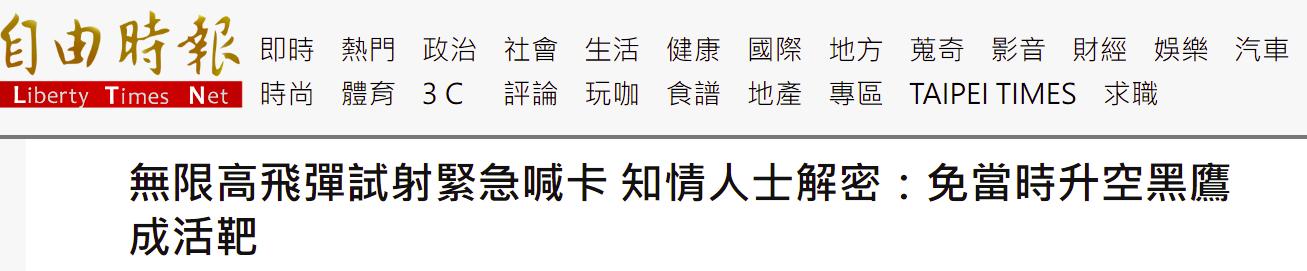 自由時報
Liberty Times Net

即時 熱門 政治 社會 生活 健康 國際 地方 蒐奇 影音 財經 娛樂 汽車
時尚 體育 3C 評論 玩咖 食譜 地產 專區 TAIPEI TIMES 求職

無限高飛彈試射緊急喊卡 知情人士解密：免當時升空黑鷹成活靶